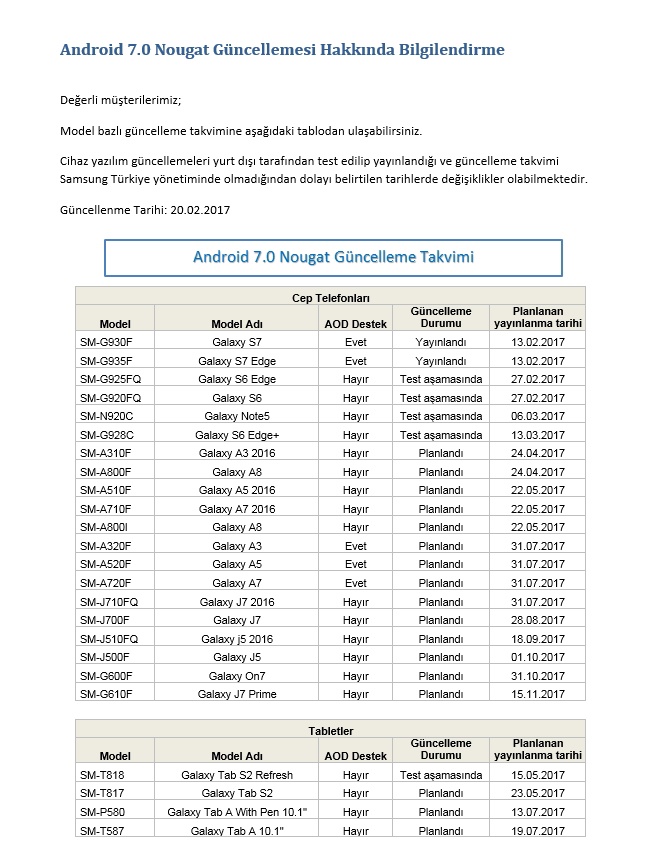 Android 7.0 Nougat Güncellemesi Hakkında Bilgilendirme

Değerli müşterilerimiz;

Model bazlı güncelleme takvimine aşağıdaki tablodan ulaşabilirsiniz.

Cihaz yazılım güncellemeleri yurt dışı tarafından test edilip yayınlandığı ve güncelleme takvimi Samsung Türkiye yönetiminde olmadığından dolayı belirtilen tarihlerde değişiklikler olabilmektedir.

Güncellenme Tarihi: 20.02.2017

Android 7.0 Nougat Güncelleme Takvimi

Cep Telefonları

| Model | Model Adı | AOD Destek | Güncelleme Durumu | Planlanan yayınlanma tarihi |
|---|---|---|---|---|
| SM-G930F | Galaxy S7 | Evet | Yayınlandı | 13.02.2017 |
| SM-G935F | Galaxy S7 Edge | Evet | Yayınlandı | 13.02.2017 |
| SM-G925FQ | Galaxy S6 Edge | Hayır | Test aşamasında | 27.02.2017 |
| SM-G920FQ | Galaxy S6 | Hayır | Test aşamasında | 27.02.2017 |
| SM-N920C | Galaxy Note5 | Hayır | Test aşamasında | 06.03.2017 |
| SM-G928C | Galaxy S6 Edge+ | Hayır | Test aşamasında | 13.03.2017 |
| SM-A310F | Galaxy A3 2016 | Hayır | Planlandı | 24.04.2017 |
| SM-A800F | Galaxy A8 | Hayır | Planlandı | 24.04.2017 |
| SM-A510F | Galaxy A5 2016 | Hayır | Planlandı | 22.05.2017 |
| SM-A710F | Galaxy A7 2016 | Hayır | Planlandı | 22.05.2017 |
| SM-A800I | Galaxy A8 | Hayır | Planlandı | 22.05.2017 |
| SM-A320F | Galaxy A3 | Evet | Planlandı | 31.07.2017 |
| SM-A520F | Galaxy A5 | Evet | Planlandı | 31.07.2017 |
| SM-A720F | Galaxy A7 | Evet | Planlandı | 31.07.2017 |
| SM-J710FQ | Galaxy J7 2016 | Hayır | Planlandı | 31.07.2017 |
| SM-J700F | Galaxy J7 | Hayır | Planlandı | 28.08.2017 |
| SM-J510FQ | Galaxy j5 2016 | Hayır | Planlandı | 18.09.2017 |
| SM-J500F | Galaxy J5 | Hayır | Planlandı | 01.10.2017 |
| SM-G600F | Galaxy On7 | Hayır | Planlandı | 31.10.2017 |
| SM-G610F | Galaxy J7 Prime | Hayır | Planlandı | 15.11.2017 |

Tabletler

| Model | Model Adı | AOD Destek | Güncelleme Durumu | Planlanan yayınlanma tarihi |
|---|---|---|---|---|
| SM-T818 | Galaxy Tab S2 Refresh | Hayır | Test aşamasında | 15.05.2017 |
| SM-T817 | Galaxy Tab S2 | Hayır | Planlandı | 23.05.2017 |
| SM-P580 | Galaxy Tab A With Pen 10.1" | Hayır | Planlandı | 13.07.2017 |
| SM-T587 | Galaxy Tab A 10.1" | Hayır | Planlandı | 19.07.2017 |